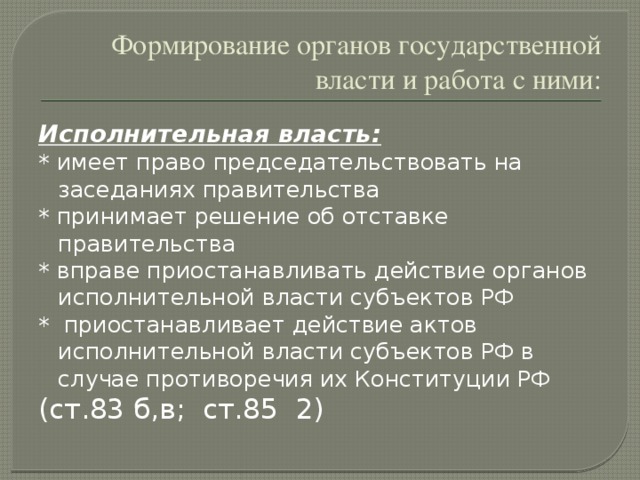 Формирование органов государственной власти и работа с ними:

Исполнительная власть:
* имеет право председательствовать на заседаниях правительства
* принимает решение об отставке правительства
* вправе приостанавливать действие органов исполнительной власти субъектов РФ
* приостанавливает действие актов исполнительной власти субъектов РФ в случае противоречия их Конституции РФ
(ст.83 б,в; ст.85 2)